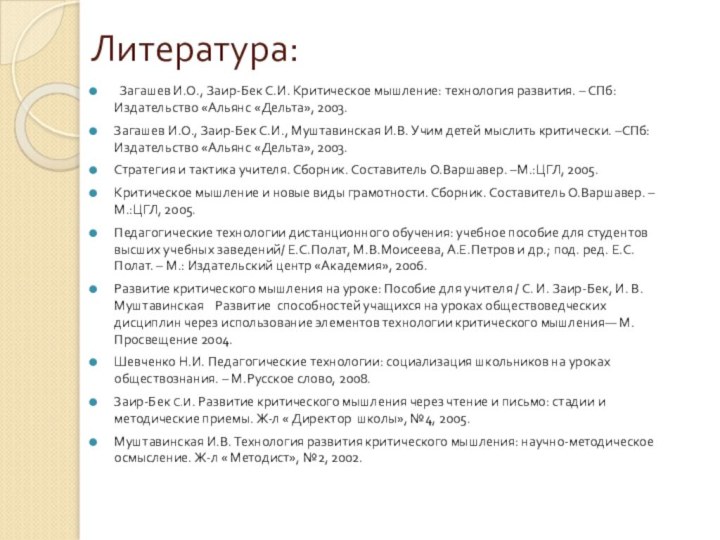 Литература:

Загашев И.О., Заир-Бек С.И. Критическое мышление: технология развития. – СПб: Издательство «Альянс «Дельта», 2003.

Загашев И.О., Заир-Бек С.И., Муштавинская И.В. Учим детей мыслить критически. –СПб: Издательство «Альянс «Дельта», 2003.

Стратегия и тактика учителя. Сборник. Составитель О.Варшавер. –М.:ЦГЛ, 2005.

Критическое мышление и новые виды грамотности. Сборник. Составитель О.Варшавер. – М.:ЦГЛ, 2005.

Педагогические технологии дистанционного обучения: учебное пособие для студентов высших учебных заведений/ Е.С.Полат, М.В.Моисеева, А.Е.Петров и др.; под. ред. Е.С. Полат. – М.: Издательский центр «Академия», 2006.

Развитие критического мышления на уроке: Пособие для учителя / С. И. Заир-Бек, И. В. Муштавинская Развитие способностей учащихся на уроках обществоведческих дисциплин через использование элементов технологии критического мышления— М. Просвещение 2004.

Шевченко Н.И. Педагогические технологии: социализация школьников на уроках обществознания. – М.Русское слово, 2008.

Заир-Бек С.И. Развитие критического мышления через чтение и письмо: стадии и методические приемы. Ж-л « Директор школы», №4, 2005.

Муштавинская И.В. Технология развития критического мышления: научно-методическое осмысление. Ж-л « Методист», №2, 2002.